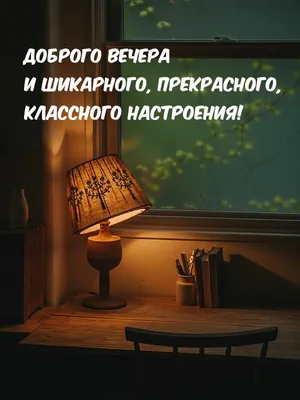 ДОБРОГО ВЕЧЕРА
И ШИКАРНОГО, ПРЕКРАСНОГО,
КЛАССНОГО НАСТРОЕНИЯ!